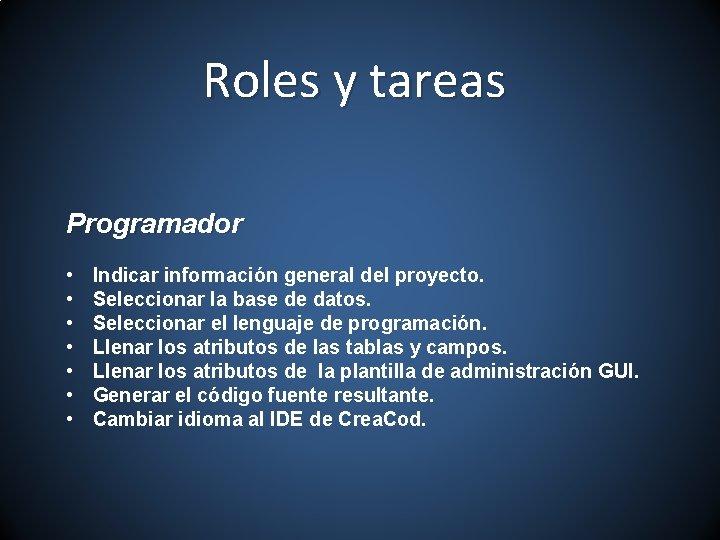 Roles y tareas

Programador

• Indicar información general del proyecto.
• Seleccionar la base de datos.
• Seleccionar el lenguaje de programación.
• Llenar los atributos de las tablas y campos.
• Llenar los atributos de la plantilla de administración GUI.
• Generar el código fuente resultante.
• Cambiar idioma al IDE de CreaCod.